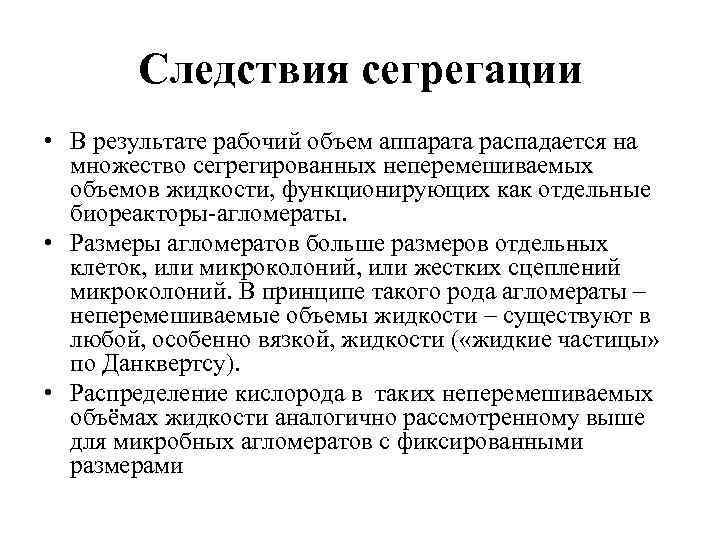 Следствия сегрегации

• В результате рабочий объем аппарата распадается на множество сегрегированных неперемешиваемых объемов жидкости, функционирующих как отдельные биореакторы-агломераты.

• Размеры агломератов больше размеров отдельных клеток, или микроколоний, или жестких сцеплений микроколоний. В принципе такого рода агломераты – неперемешиваемые объемы жидкости – существуют в любой, особенно вязкой, жидкости («жидкие частицы» по Данквертсу).

• Распределение кислорода в таких неперемешиваемых объёмах жидкости аналогично рассмотренному выше для микробных агломератов с фиксированными размерами